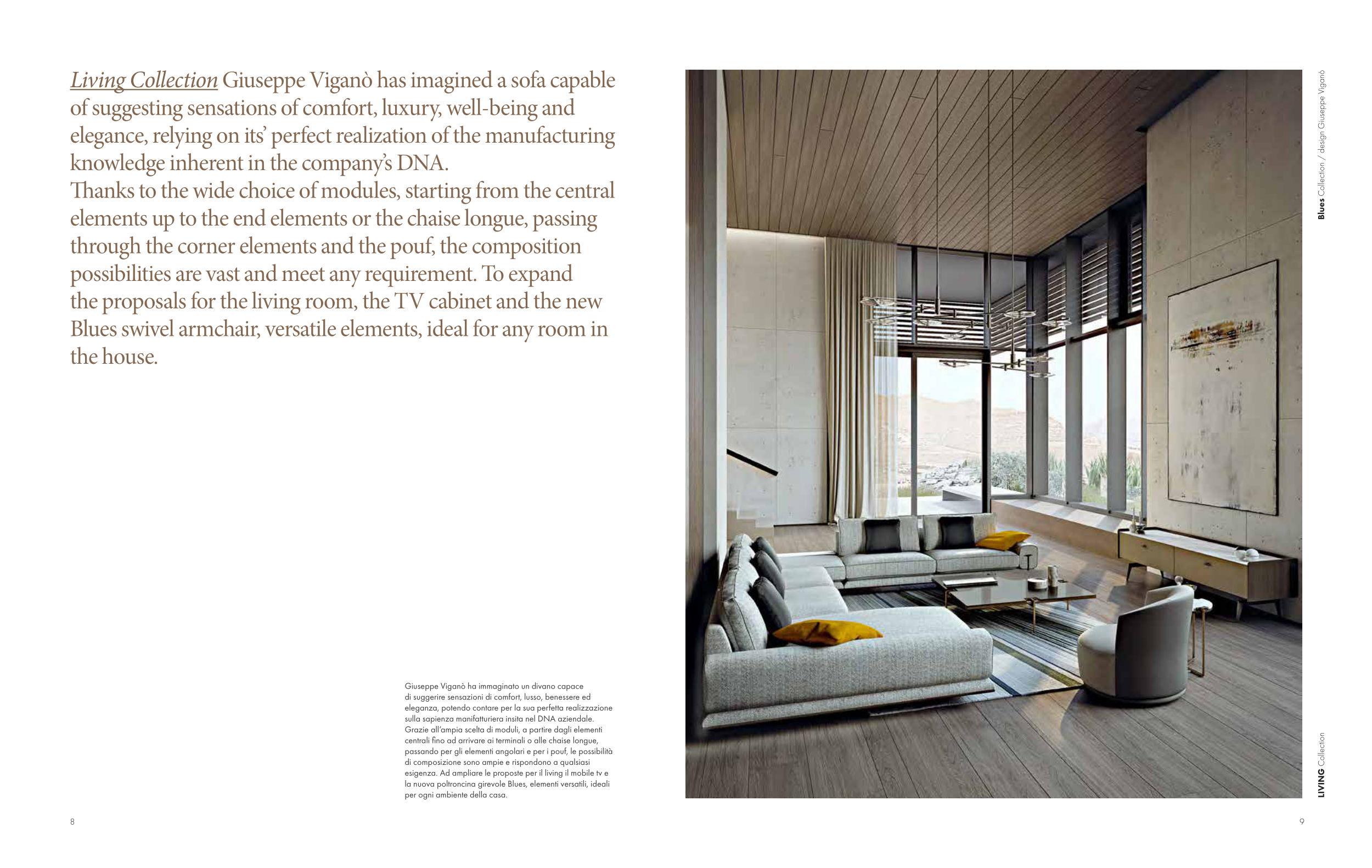 Living Collection Giuseppe Viganò has imagined a sofa capable of suggesting sensations of comfort, luxury, well-being and elegance, relying on its' perfect realization of the manufacturing knowledge inherent in the company's DNA.
Thanks to the wide choice of modules, starting from the central elements up to the end elements or the chaise longue, passing through the corner elements and the pouf, the composition possibilities are vast and meet any requirement. To expand the proposals for the living room, the TV cabinet and the new Blues swivel armchair, versatile elements, ideal for any room in the house.

Giuseppe Viganò ha immaginato un divano capace di suggerire sensazioni di comfort, lusso, benessere ed eleganza, potendo contare per la sua perfetta realizzazione sulla sapienza manifatturiera insita nel DNA aziendale. Grazie all'ampia scelta di moduli, a partire dagli elementi centrali fino ad arrivare ai terminali o alle chaise longue, passando per gli elementi angolari e per i pouf, le possibilità di composizione sono ampie e rispondono a qualsiasi esigenza. Ad ampliare le proposte per il living il mobile tv e la nuova poltroncina girevole Blues, elementi versatili, ideali per ogni ambiente della casa.

8

Blues Collection / design Giuseppe Viganò

LIVING Collection

9